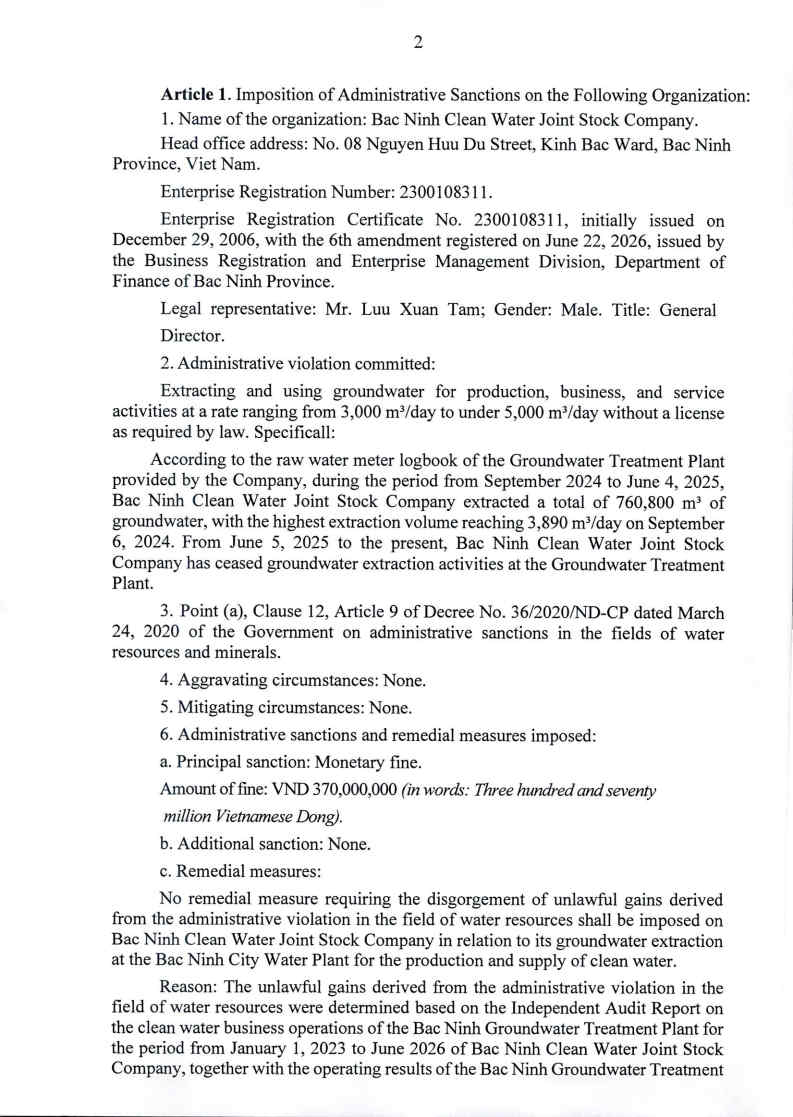 2

**Article 1**. Imposition of Administrative Sanctions on the Following Organization:

1. Name of the organization: Bac Ninh Clean Water Joint Stock Company.

Head office address: No. 08 Nguyen Huu Du Street, Kinh Bac Ward, Bac Ninh Province, Viet Nam.

Enterprise Registration Number: 2300108311.

Enterprise Registration Certificate No. 2300108311, initially issued on December 29, 2006, with the 6th amendment registered on June 22, 2026, issued by the Business Registration and Enterprise Management Division, Department of Finance of Bac Ninh Province.

Legal representative: Mr. Luu Xuan Tam; Gender: Male. Title: General Director.

2. Administrative violation committed:

Extracting and using groundwater for production, business, and service activities at a rate ranging from 3,000 m³/day to under 5,000 m³/day without a license as required by law. Specificall:

According to the raw water meter logbook of the Groundwater Treatment Plant provided by the Company, during the period from September 2024 to June 4, 2025, Bac Ninh Clean Water Joint Stock Company extracted a total of 760,800 m³ of groundwater, with the highest extraction volume reaching 3,890 m³/day on September 6, 2024. From June 5, 2025 to the present, Bac Ninh Clean Water Joint Stock Company has ceased groundwater extraction activities at the Groundwater Treatment Plant.

3. Point (a), Clause 12, Article 9 of Decree No. 36/2020/ND-CP dated March 24, 2020 of the Government on administrative sanctions in the fields of water resources and minerals.

4. Aggravating circumstances: None.

5. Mitigating circumstances: None.

6. Administrative sanctions and remedial measures imposed:

a. Principal sanction: Monetary fine.

Amount of fine: VND 370,000,000 *(in words: Three hundred and seventy million Vietnamese Dong).*

b. Additional sanction: None.

c. Remedial measures:

No remedial measure requiring the disgorgement of unlawful gains derived from the administrative violation in the field of water resources shall be imposed on Bac Ninh Clean Water Joint Stock Company in relation to its groundwater extraction at the Bac Ninh City Water Plant for the production and supply of clean water.

Reason: The unlawful gains derived from the administrative violation in the field of water resources were determined based on the Independent Audit Report on the clean water business operations of the Bac Ninh Groundwater Treatment Plant for the period from January 1, 2023 to June 2026 of Bac Ninh Clean Water Joint Stock Company, together with the operating results of the Bac Ninh Groundwater Treatment